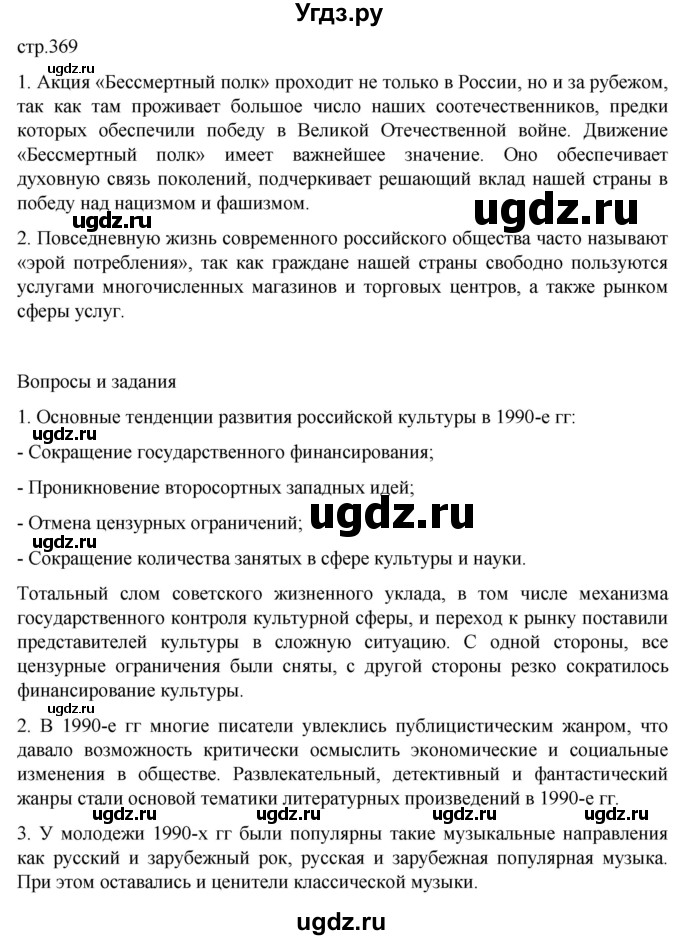 Угдз.ру

стр.369

ugdz.ru

1. Акция «Бессмертный полк» проходит не только в России, но и за рубежом, так как там проживает большое число наших соотечественников, предки которых обеспечили победу в Великой Отечественной войне. Движение «Бессмертный полк» имеет важнейшее значение. Оно обеспечивает духовную связь поколений, подчеркивает решающий вклад нашей страны в победу над нацизмом и фашизмом.

ugdz.ru ugdz.ru

2. Повседневную жизнь современного российского общества часто называют «эрой потребления», так как граждане нашей страны свободно пользуются услугами многочисленных магазинов и торговых центров, а также рынком сферы услуг.

Вопросы и задания

1. Основные тенденции развития российской культуры в 1990-е гг:

ugdz.ru

- Сокращение государственного финансирования;

- Проникновение второсортных западных идей;

- Отмена цензурных ограничений; ugdz.ru

- Сокращение количества занятых в сфере культуры и науки.

Тотальный слом советского жизненного уклада, в том числе механизма государственного контроля культурной сферы, и переход к рынку поставили представителей культуры в сложную ситуацию. С одной стороны, все цензурные ограничения были сняты, с другой стороны резко сократилось финансирование культуры.

ugdz.ru

2. В 1990-е гг многие писатели увлеклись публицистическим жанром, что давало возможность критически осмыслить экономические и социальные изменения в обществе. Развлекательный, детективный и фантастический жанры стали основой тематики литературных произведений в 1990-е гг.

ugdz.ru ugdz.ru ugdz.ru ugdz.ru

3. У молодежи 1990-х гг были популярны такие музыкальные направления как русский и зарубежный рок, русская и зарубежная популярная музыка. При этом оставались и ценители классической музыки.

ugdz.ru